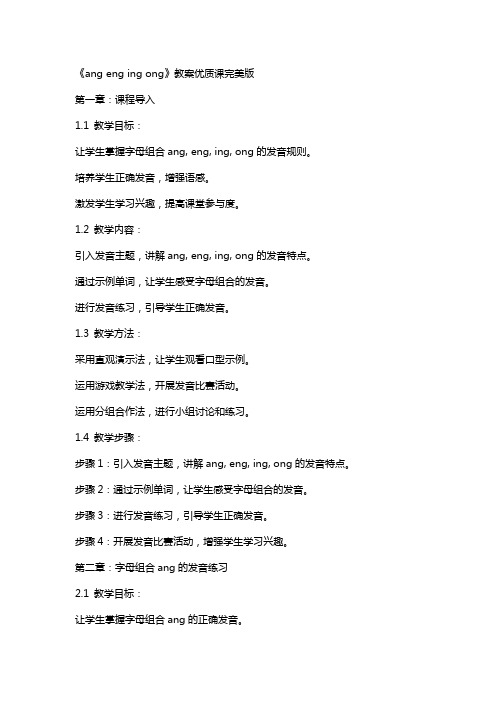 《ang eng ing ong》教案优质课完美版

第一章：课程导入

1.1 教学目标：

让学生掌握字母组合 ang, eng, ing, ong 的发音规则。

培养学生正确发音，增强语感。

激发学生学习兴趣，提高课堂参与度。

1.2 教学内容：

引入发音主题，讲解 ang, eng, ing, ong 的发音特点。

通过示例单词，让学生感受字母组合的发音。

进行发音练习，引导学生正确发音。

1.3 教学方法：

采用直观演示法，让学生观看口型示例。

运用游戏教学法，开展发音比赛活动。

运用分组合作法，进行小组讨论和练习。

1.4 教学步骤：

步骤 1：引入发音主题，讲解 ang, eng, ing, ong 的发音特点。

步骤 2：通过示例单词，让学生感受字母组合的发音。

步骤 3：进行发音练习，引导学生正确发音。

步骤 4：开展发音比赛活动，增强学生学习兴趣。

第二章：字母组合 ang 的发音练习

2.1 教学目标：

让学生掌握字母组合 ang 的正确发音。